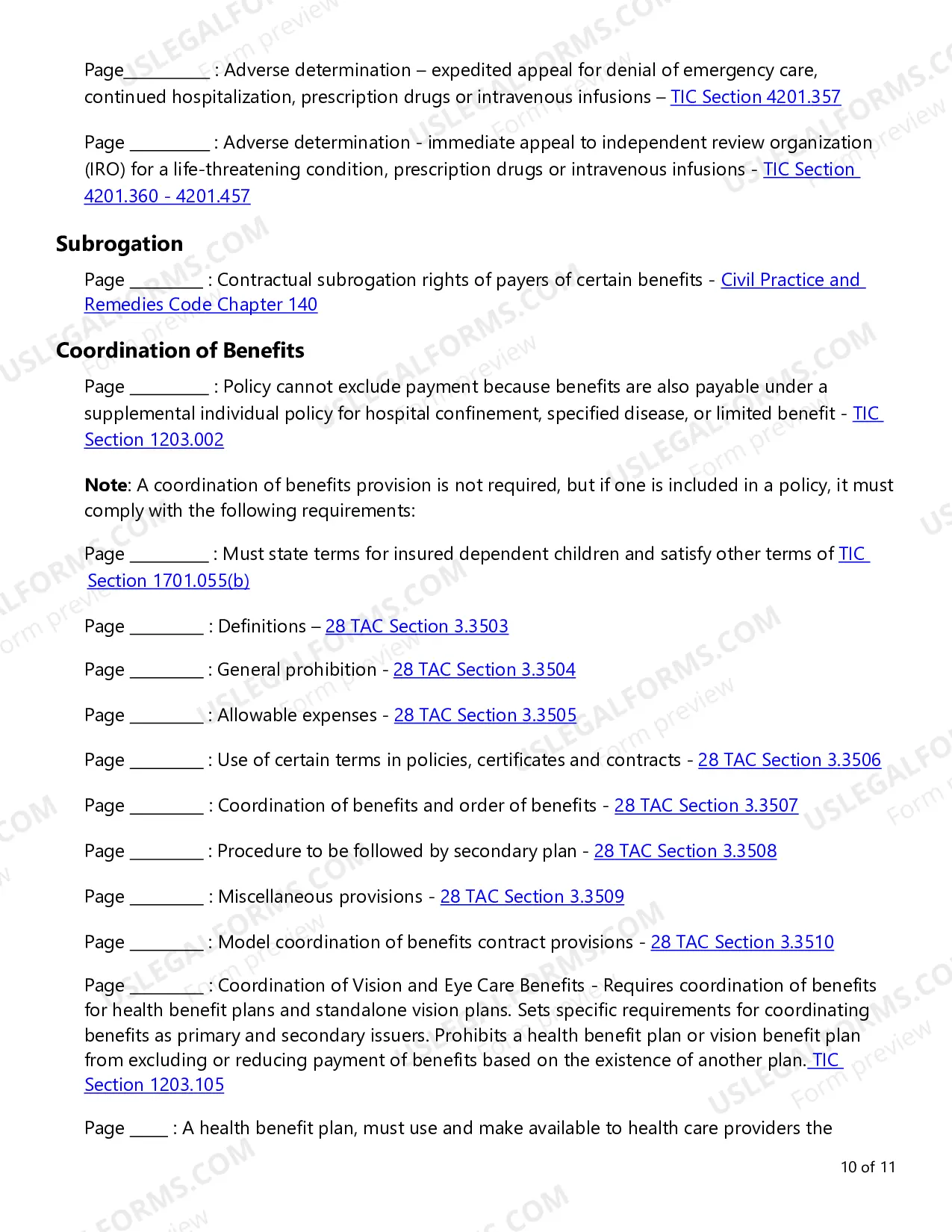 Page____ : Adverse determination – expedited appeal for denial of emergency care, continued hospitalization, prescription drugs or intravenous infusions – TIC Section 4201.357

Page ____ : Adverse determination - immediate appeal to independent review organization (IRO) for a life-threatening condition, prescription drugs or intravenous infusions - TIC Section 4201.360 - 4201.457

Subrogation

Page ____ : Contractual subrogation rights of payers of certain benefits - Civil Practice and Remedies Code Chapter 140

Coordination of Benefits

Page ____ : Policy cannot exclude payment because benefits are also payable under a supplemental individual policy for hospital confinement, specified disease, or limited benefit - TIC Section 1203.002

Note: A coordination of benefits provision is not required, but if one is included in a policy, it must comply with the following requirements:

Page ____ : Must state terms for insured dependent children and satisfy other terms of TIC Section 1701.055(b)

Page ____ : Definitions – 28 TAC Section 3.3503

Page ____ : General prohibition - 28 TAC Section 3.3504

Page ____ : Allowable expenses - 28 TAC Section 3.3505

Page ____ : Use of certain terms in policies, certificates and contracts - 28 TAC Section 3.3506

Page ____ : Coordination of benefits and order of benefits - 28 TAC Section 3.3507

Page ____ : Procedure to be followed by secondary plan - 28 TAC Section 3.3508

Page ____ : Miscellaneous provisions - 28 TAC Section 3.3509

Page ____ : Model coordination of benefits contract provisions - 28 TAC Section 3.3510

Page ____ : Coordination of Vision and Eye Care Benefits - Requires coordination of benefits for health benefit plans and standalone vision plans. Sets specific requirements for coordinating benefits as primary and secondary issuers. Prohibits a health benefit plan or vision benefit plan from excluding or reducing payment of benefits based on the existence of another plan. TIC Section 1203.105

Page ____ : A health benefit plan, must use and make available to health care providers the

10 of 11

USLEGALFORMS.COM Form preview